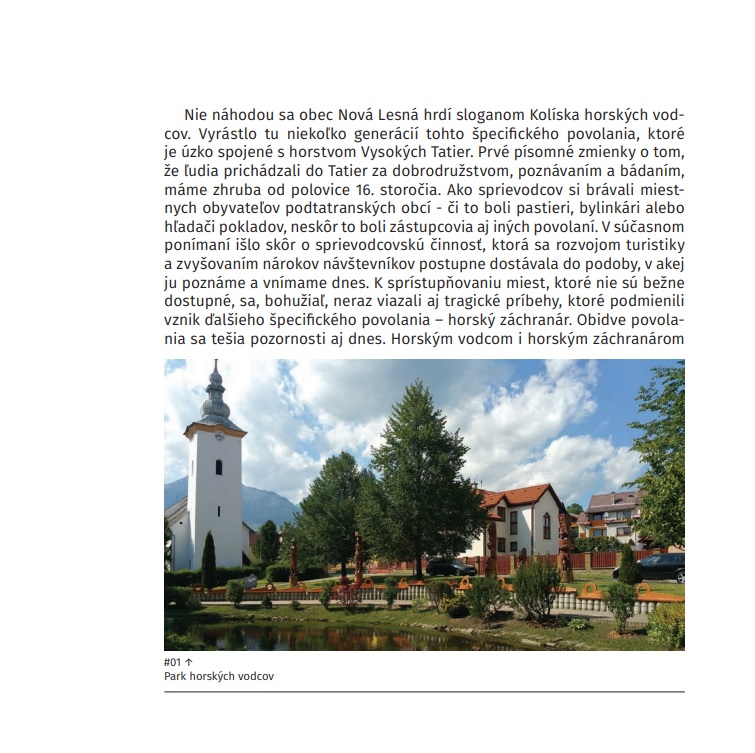 Nie náhodou sa obec Nová Lesná hrdí sloganom Kolíska horských vodcov. Vyrástlo tu niekoľko generácií tohto špecifického povolania, ktoré je úzko spojené s horstvom Vysokých Tatier. Prvé písomné zmienky o tom, že ľudia prichádzali do Tatier za dobrodružstvom, poznávaním a bádaním, máme zhruba od polovice 16. storočia. Ako sprievodcov si brávali miestnych obyvateľov podtatranských obcí - či to boli pastieri, bylinkári alebo hľadači pokladov, neskôr to boli zástupcovia aj iných povolaní. V súčasnom ponímaní išlo skôr o sprievodcovskú činnosť, ktorá sa rozvojom turistiky a zvyšovaním nárokov návštevníkov postupne dostávala do podoby, v akej ju poznáme a vnímame dnes. K sprístupňovaniu miest, ktoré nie sú bežne dostupné, sa, bohužiaľ, neraz viazali aj tragické príbehy, ktoré podmienili vznik ďalšieho špecifického povolania – horský záchranár. Obidve povolania sa tešia pozornosti aj dnes. Horským vodcom i horským záchranárom

#01 ↑
Park horských vodcov